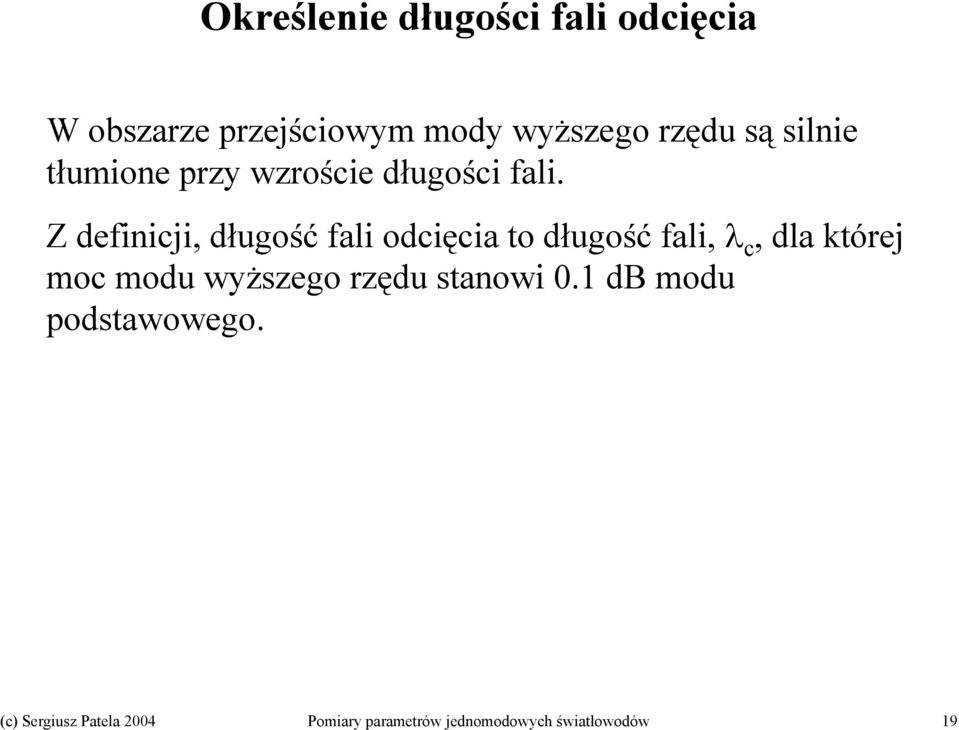 Określenie długości fali odcięcia

W obszarze przejściowym mody wyższego rzędu są silnie tłumione przy wzroście długości fali.

Z definicji, długość fali odcięcia to długość fali, $\lambda_c$, dla której moc modu wyższego rzędu stanowi 0.1 dB modu podstawowego.

(c) Sergiusz Patela 2004

Pomiary parametrów jednomodowych światłowodów

19